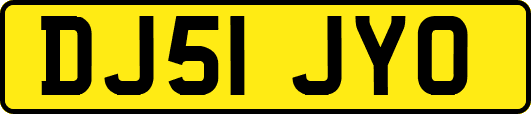 DJ51 JYO